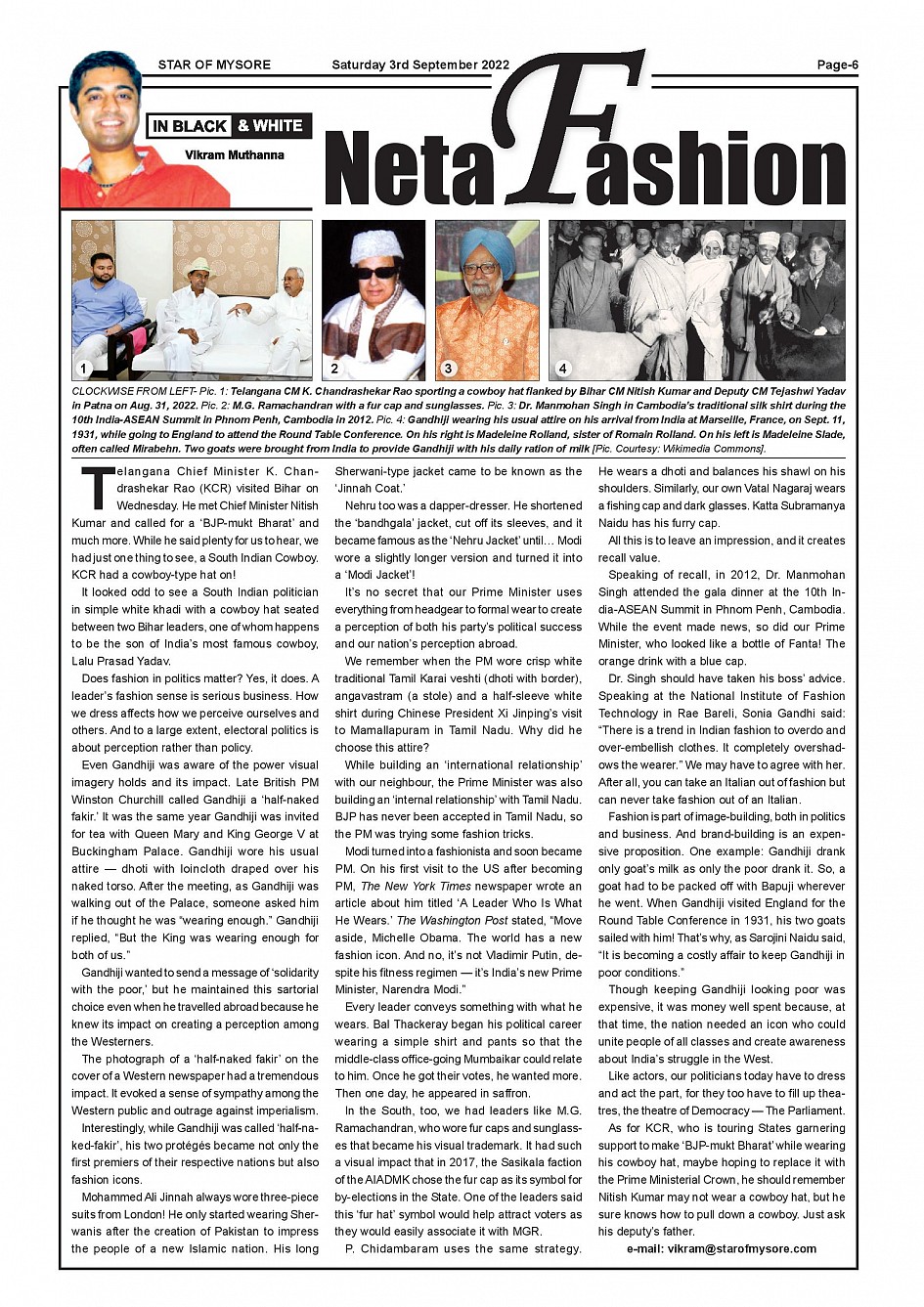 STAR OF MYSORE Saturday 3rd September 2022 Page-6

IN BLACK & WHITE

Vikram Muthanna

Neta Fashion

1 2 3 4

CLOCKWISE FROM LEFT- Pic. 1: Telangana CM K. Chandrashekar Rao sporting a cowboy hat flanked by Bihar CM Nitish Kumar and Deputy CM Tejashwi Yadav in Patna on Aug. 31, 2022. Pic. 2: M.G. Ramachandran with a fur cap and sunglasses. Pic. 3: Dr. Manmohan Singh in Cambodia's traditional silk shirt during the 10th India-ASEAN Summit in Phnom Penh, Cambodia in 2012. Pic. 4: Gandhiji wearing his usual attire on his arrival from India at Marseille, France, on Sept. 11, 1931, while going to England to attend the Round Table Conference. On his right is Madeleine Rolland, sister of Romain Rolland. On his left is Madeleine Slade, often called Mirabehn. Two goats were brought from India to provide Gandhiji with his daily ration of milk [Pic. Courtesy: Wikimedia Commons].

Telangana Chief Minister K. Chandrashekar Rao (KCR) visited Bihar on Wednesday. He met Chief Minister Nitish Kumar and called for a 'BJP-mukt Bharat' and much more. While he said plenty for us to hear, we had just one thing to see, a South Indian Cowboy. KCR had a cowboy-type hat on!

It looked odd to see a South Indian politician in simple white khadi with a cowboy hat seated between two Bihar leaders, one of whom happens to be the son of India's most famous cowboy, Lalu Prasad Yadav.

Does fashion in politics matter? Yes, it does. A leader's fashion sense is serious business. How we dress affects how we perceive ourselves and others. And to a large extent, electoral politics is about perception rather than policy.

Even Gandhiji was aware of the power visual imagery holds and its impact. Late British PM Winston Churchill called Gandhiji a 'half-naked fakir.' It was the same year Gandhiji was invited for tea with Queen Mary and King George V at Buckingham Palace. Gandhiji wore his usual attire — dhoti with loincloth draped over his naked torso. After the meeting, as Gandhiji was walking out of the Palace, someone asked him if he thought he was "wearing enough." Gandhiji replied, "But the King was wearing enough for both of us."

Gandhiji wanted to send a message of 'solidarity with the poor,' but he maintained this sartorial choice even when he travelled abroad because he knew its impact on creating a perception among the Westerners.

The photograph of a 'half-naked fakir' on the cover of a Western newspaper had a tremendous impact. It evoked a sense of sympathy among the Western public and outrage against imperialism.

Interestingly, while Gandhiji was called 'half-naked-fakir', his two protégés became not only the first premiers of their respective nations but also fashion icons.

Mohammed Ali Jinnah always wore three-piece suits from London! He only started wearing Sherwanis after the creation of Pakistan to impress the people of a new Islamic nation. His long Sherwani-type jacket came to be known as the 'Jinnah Coat.'

Nehru too was a dapper-dresser. He shortened the 'bandhgala' jacket, cut off its sleeves, and it became famous as the 'Nehru Jacket' until… Modi wore a slightly longer version and turned it into a 'Modi Jacket'!

It's no secret that our Prime Minister uses everything from headgear to formal wear to create a perception of both his party's political success and our nation's perception abroad.

We remember when the PM wore crisp white traditional Tamil Karai veshti (dhoti with border), angavastram (a stole) and a half-sleeve white shirt during Chinese President Xi Jinping's visit to Mamallapuram in Tamil Nadu. Why did he choose this attire?

While building an 'international relationship' with our neighbour, the Prime Minister was also building an 'internal relationship' with Tamil Nadu. BJP has never been accepted in Tamil Nadu, so the PM was trying some fashion tricks.

Modi turned into a fashionista and soon became PM. On his first visit to the US after becoming PM, The New York Times newspaper wrote an article about him titled 'A Leader Who Is What He Wears.' The Washington Post stated, "Move aside, Michelle Obama. The world has a new fashion icon. And no, it's not Vladimir Putin, despite his fitness regimen — it's India's new Prime Minister, Narendra Modi."

Every leader conveys something with what he wears. Bal Thackeray began his political career wearing a simple shirt and pants so that the middle-class office-going Mumbaikar could relate to him. Once he got their votes, he wanted more. Then one day, he appeared in saffron.

In the South, too, we had leaders like M.G. Ramachandran, who wore fur caps and sunglasses that became his visual trademark. It had such a visual impact that in 2017, the Sasikala faction of the AIADMK chose the fur cap as its symbol for by-elections in the State. One of the leaders said this 'fur hat' symbol would help attract voters as they would easily associate it with MGR.

P. Chidambaram uses the same strategy. He wears a dhoti and balances his shawl on his shoulders. Similarly, our own Vatal Nagaraj wears a fishing cap and dark glasses. Katta Subramanya Naidu has his furry cap.

All this is to leave an impression, and it creates recall value.

Speaking of recall, in 2012, Dr. Manmohan Singh attended the gala dinner at the 10th India-ASEAN Summit in Phnom Penh, Cambodia. While the event made news, so did our Prime Minister, who looked like a bottle of Fanta! The orange drink with a blue cap.

Dr. Singh should have taken his boss' advice. Speaking at the National Institute of Fashion Technology in Rae Bareli, Sonia Gandhi said: "There is a trend in Indian fashion to overdo and over-embellish clothes. It completely overshadows the wearer." We may have to agree with her. After all, you can take an Italian out of fashion but can never take fashion out of an Italian.

Fashion is part of image-building, both in politics and business. And brand-building is an expensive proposition. One example: Gandhiji drank only goat's milk as only the poor drank it. So, a goat had to be packed off with Bapuji wherever he went. When Gandhiji visited England for the Round Table Conference in 1931, his two goats sailed with him! That's why, as Sarojini Naidu said, "It is becoming a costly affair to keep Gandhiji in poor conditions."

Though keeping Gandhiji looking poor was expensive, it was money well spent because, at that time, the nation needed an icon who could unite people of all classes and create awareness about India's struggle in the West.

Like actors, our politicians today have to dress and act the part, for they too have to fill up theatres, the theatre of Democracy — The Parliament.

As for KCR, who is touring States garnering support to make 'BJP-mukt Bharat' while wearing his cowboy hat, maybe hoping to replace it with the Prime Ministerial Crown, he should remember Nitish Kumar may not wear a cowboy hat, but he sure knows how to pull down a cowboy. Just ask his deputy's father.

e-mail: vikram@starofmysore.com